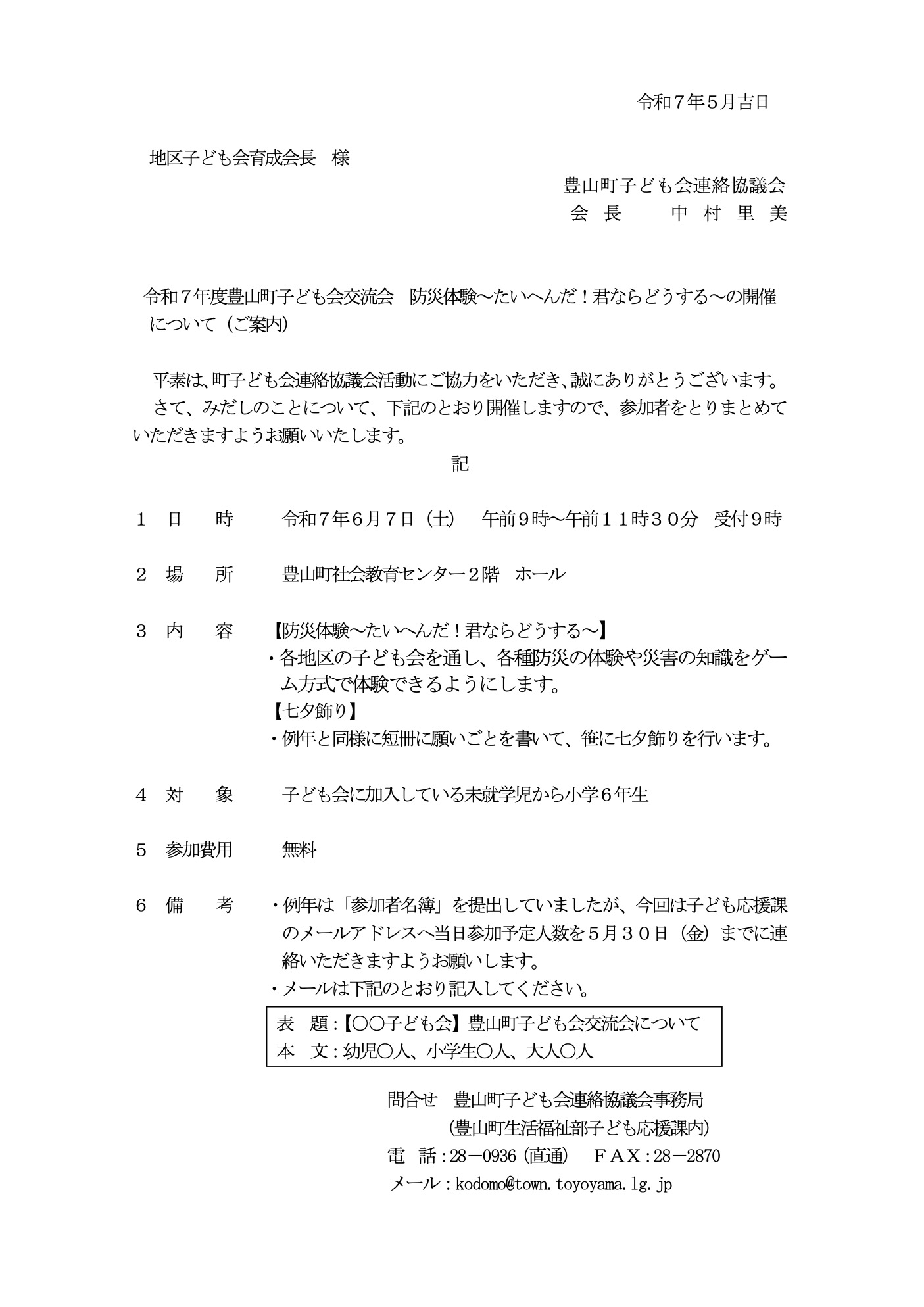 令和７年5月吉日

地区子ども会育成会長　様

豊山町子ども会連絡協議会
会 長　　中 村 里 美

令和７年度豊山町子ども会交流会　防災体験～たいへんだ！君ならどうする～の開催について（ご案内）

平素は、町子ども会連絡協議会活動にご協力をいただき、誠にありがとうございます。
さて、みだしのことについて、下記のとおり開催しますので、参加者をとりまとめていただきますようお願いいたします。

記

１　日　　時　　令和７年6月７日（土）　午前９時～午前１１時３０分　受付９時

２　場　　所　　豊山町社会教育センター２階　ホール

３　内　　容　　【防災体験～たいへんだ！君ならどうする～】
・各地区の子ども会を通し、各種防災の体験や災害の知識をゲーム方式で体験できるようにします。
【七夕飾り】
・例年と同様に短冊に願いごとを書いて、笹に七夕飾りを行います。

４　対　　象　　子ども会に加入している未就学児から小学６年生

５　参加費用　　無料

６　備　　考　・例年は「参加者名簿」を提出していましたが、今回は子ども応援課のメールアドレスへ当日参加予定人数を５月３０日（金）までに連絡いただきますようお願いします。
・メールは下記のとおり記入してください。

表　題：【〇〇子ども会】豊山町子ども会交流会について
本　文：幼児〇人、小学生〇人、大人〇人

問合せ　豊山町子ども会連絡協議会事務局
（豊山町生活福祉部子ども応援課内）
電　話：28－0936（直通）　ＦＡＸ：28－2870
メール：kodomo@town.toyoyama.lg.jp